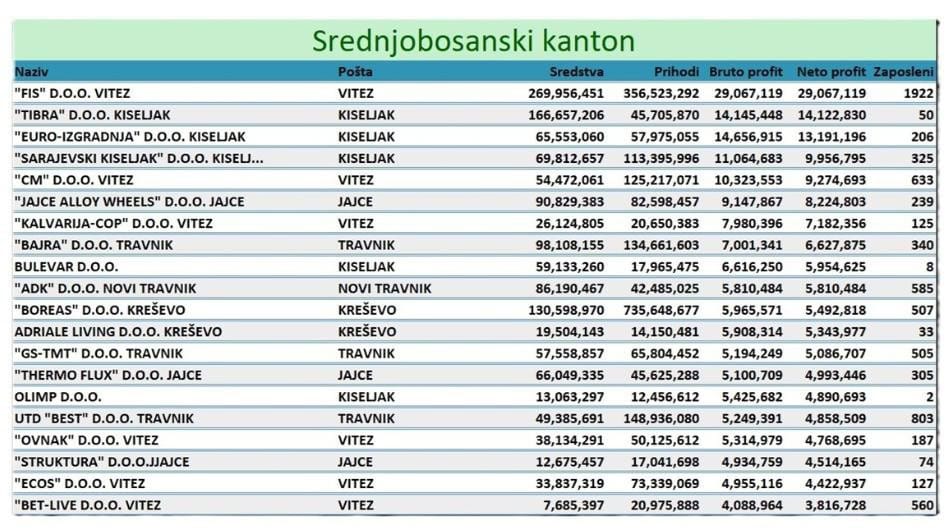 Srednjobosanski kanton

| Naziv | Pošta | Sredstva | Prihodi | Bruto profit | Neto profit | Zaposleni |
|---|---|---|---|---|---|---|
| "FIS" D.O.O. VITEZ | VITEZ | 269,956,451 | 356,523,292 | 29,067,119 | 29,067,119 | 1922 |
| "TIBRA" D.O.O. KISELJAK | KISELJAK | 166,657,206 | 45,705,870 | 14,145,448 | 14,122,830 | 50 |
| "EURO-IZGRADNJA" D.O.O. KISELJAK | KISELJAK | 65,553,060 | 57,975,055 | 14,656,915 | 13,191,196 | 206 |
| "SARAJEVSKI KISELJAK" D.O.O. KISELJ... | KISELJAK | 69,812,657 | 113,395,996 | 11,064,683 | 9,956,795 | 325 |
| "CM" D.O.O. VITEZ | VITEZ | 54,472,061 | 125,217,071 | 10,323,553 | 9,274,693 | 633 |
| "JAJCE ALLOY WHEELS" D.O.O. JAJCE | JAJCE | 90,829,383 | 82,598,457 | 9,147,867 | 8,224,803 | 239 |
| "KALVARIJA-COP" D.O.O. VITEZ | VITEZ | 26,124,805 | 20,650,383 | 7,980,396 | 7,182,356 | 125 |
| "BAJRA" D.O.O. TRAVNIK | TRAVNIK | 98,108,155 | 134,661,603 | 7,001,341 | 6,627,875 | 340 |
| BULEVAR D.O.O. | KISELJAK | 59,133,260 | 17,965,475 | 6,616,250 | 5,954,625 | 8 |
| "ADK" D.O.O. NOVI TRAVNIK | NOVI TRAVNIK | 86,190,467 | 42,485,025 | 5,810,484 | 5,810,484 | 585 |
| "BOREAS" D.O.O. KREŠEVO | KREŠEVO | 130,598,970 | 735,648,677 | 5,965,571 | 5,492,818 | 507 |
| ADRIALE LIVING D.O.O. KREŠEVO | KREŠEVO | 19,504,143 | 14,150,481 | 5,908,314 | 5,343,977 | 33 |
| "GS-TMT" D.O.O. TRAVNIK | TRAVNIK | 57,558,857 | 65,804,452 | 5,194,249 | 5,086,707 | 505 |
| "THERMO FLUX" D.O.O. JAJCE | JAJCE | 66,049,335 | 45,625,288 | 5,100,709 | 4,993,446 | 305 |
| OLIMP D.O.O. | KISELJAK | 13,063,297 | 12,456,612 | 5,425,682 | 4,890,693 | 2 |
| UTD "BEST" D.O.O. TRAVNIK | TRAVNIK | 49,385,691 | 148,936,080 | 5,249,391 | 4,858,509 | 803 |
| "OVNAK" D.O.O. VITEZ | VITEZ | 38,134,291 | 50,125,612 | 5,314,979 | 4,768,695 | 187 |
| "STRUKTURA" D.O.O.JJAJCE | JAJCE | 12,675,457 | 17,041,698 | 4,934,759 | 4,514,165 | 74 |
| "ECOS" D.O.O. VITEZ | VITEZ | 33,837,319 | 73,339,069 | 4,955,116 | 4,422,937 | 127 |
| "BET-LIVE D.O.O. VITEZ | VITEZ | 7,685,397 | 20,975,888 | 4,088,964 | 3,816,728 | 560 |